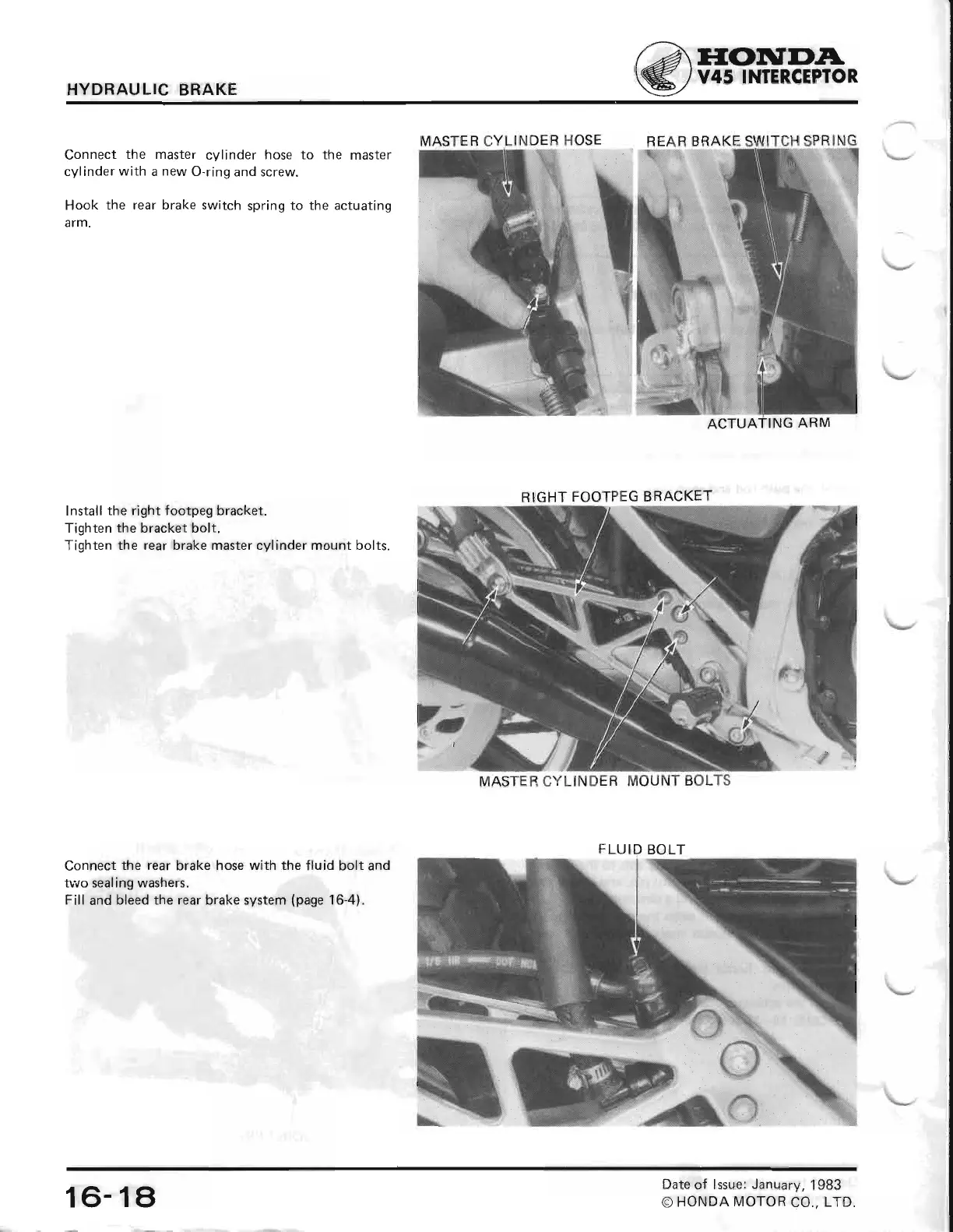 HYDRAULIC BRAKE

HONDA
V45 INTERCEPTOR

Connect the master cylinder hose to the master cylinder with a new O-ring and screw.

Hook the rear brake switch spring to the actuating arm.

MASTER CYLINDER HOSE

REAR BRAKE SWITCH SPRING

ACTUATING ARM

Install the right footpeg bracket.
Tighten the bracket bolt.
Tighten the rear brake master cylinder mount bolts.

RIGHT FOOTPEG BRACKET

MASTER CYLINDER MOUNT BOLTS

Connect the rear brake hose with the fluid bolt and two sealing washers.
Fill and bleed the rear brake system (page 16-4).

FLUID BOLT

16-18

Date of Issue: January, 1983
© HONDA MOTOR CO., LTD.